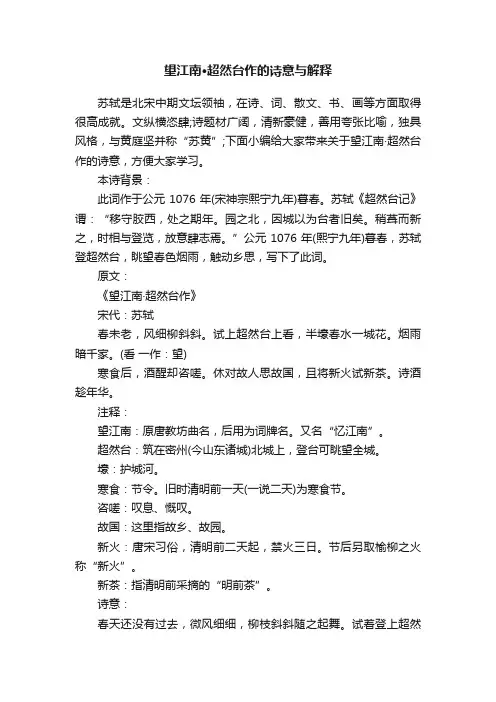 望江南•超然台作的诗意与解释

苏轼是北宋中期文坛领袖，在诗、词、散文、书、画等方面取得很高成就。文纵横恣肆;诗题材广阔，清新豪健，善用夸张比喻，独具风格，与黄庭坚并称“苏黄”;下面小编给大家带来关于望江南·超然台作的诗意，方便大家学习。

本诗背景：

此词作于公元 1076 年(宋神宗熙宁九年)暮春。苏轼《超然台记》谓：“移守胶西，处之期年。园之北，因城以为台者旧矣。稍葺而新之，时相与登览，放意肆志焉。”公元 1076 年(熙宁九年)暮春，苏轼登超然台，眺望春色烟雨，触动乡思，写下了此词。

原文：

《望江南·超然台作》

宋代：苏轼

春未老，风细柳斜斜。试上超然台上看，半壕春水一城花。烟雨暗千家。(看 一作：望)

寒食后，酒醒却咨嗟。休对故人思故国，且将新火试新茶。诗酒趁年华。

注释：

望江南：原唐教坊曲名，后用为词牌名。又名“忆江南”。

超然台：筑在密州(今山东诸城)北城上，登台可眺望全城。

壕：护城河。

寒食：节令。旧时清明前一天(一说二天)为寒食节。

咨嗟：叹息、慨叹。

故国：这里指故乡、故园。

新火：唐宋习俗，清明前二天起，禁火三日。节后另取榆柳之火称“新火”。

新茶：指清明前采摘的“明前茶”。

诗意：

春天还没有过去，微风细细，柳枝斜斜随之起舞。试着登上超然